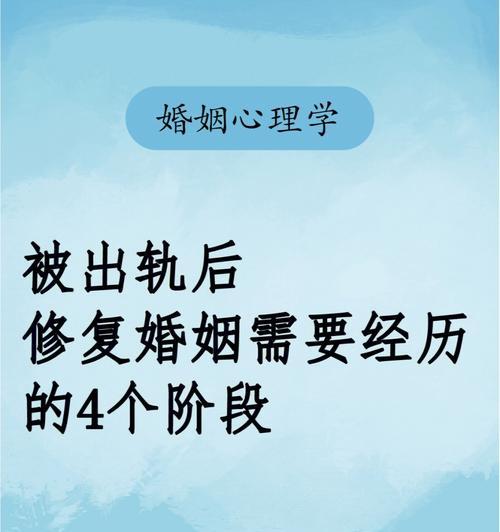 婚姻心理学

被出轨后
修复婚姻需要经历
的4个阶段